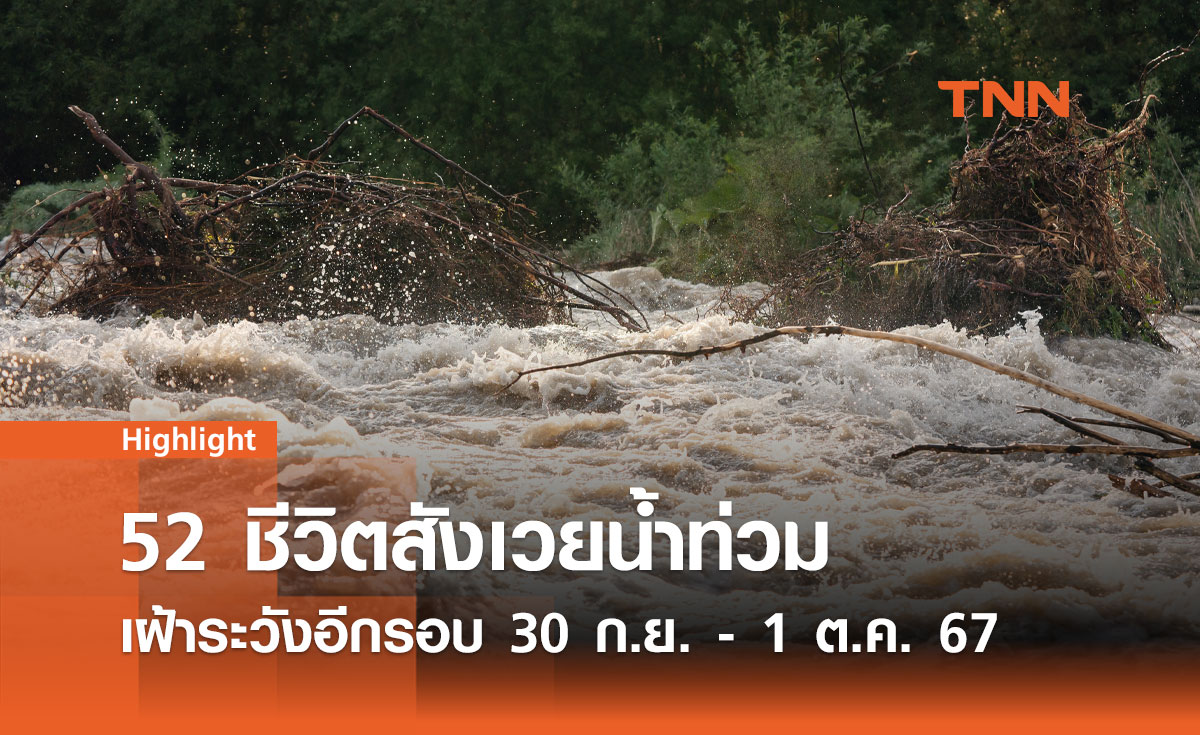 TNN

Highlight

52 ชีวิตสังเวยน้ำท่วม

เฝ้าระวังอีกรอบ 30 ก.ย. - 1 ต.ค. 67